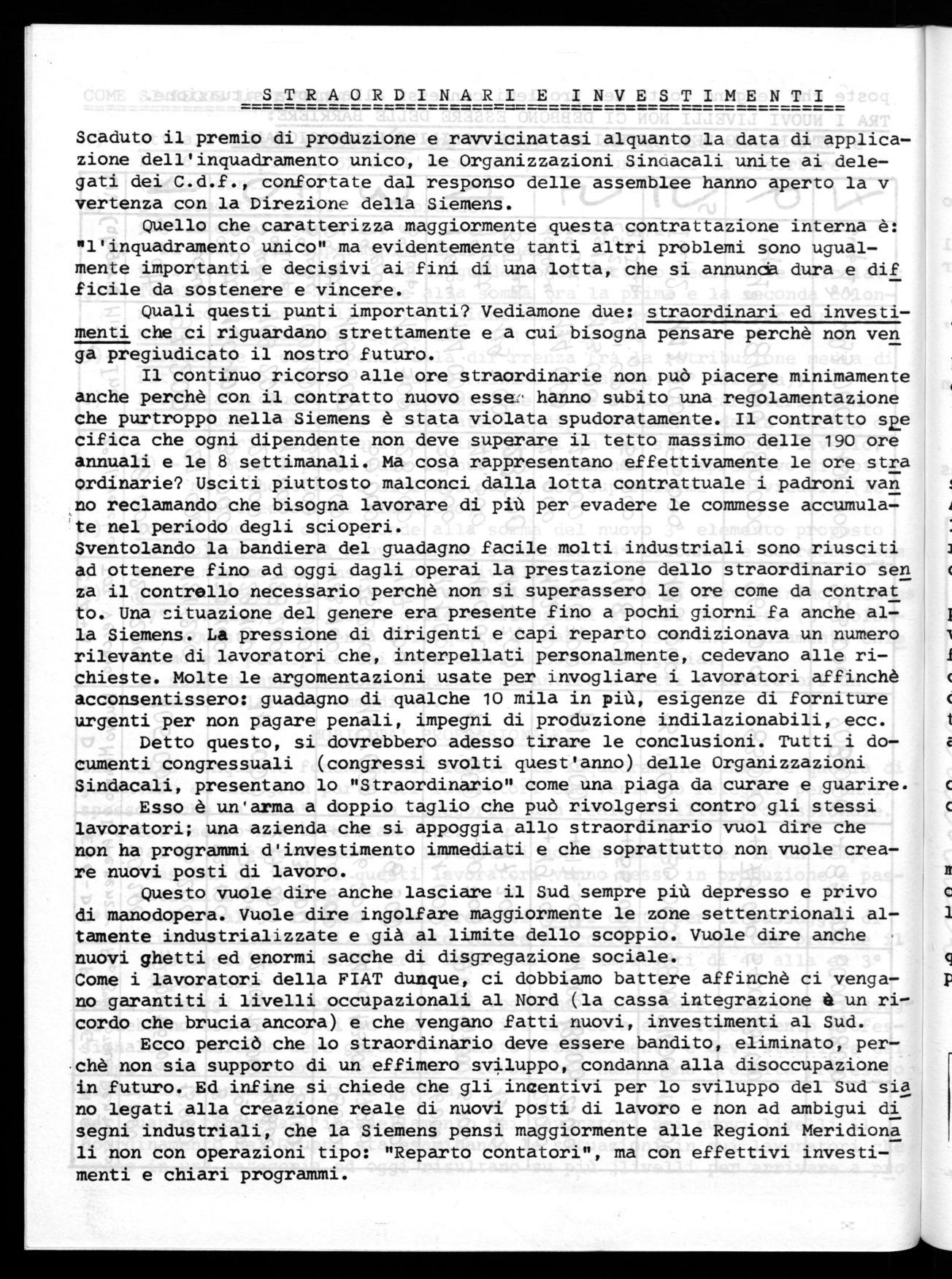 S T R A O R D I N A R I   E   I N V E S T I M E N T I

Scaduto il premio di produzione e ravvicinatasi alquanto la data di applicazione dell'inquadramento unico, le Organizzazioni Sindacali unite ai delegati dei C.d.f., confortate dal responso delle assemblee hanno aperto la v vertenza con la Direzione della Siemens.

Quello che caratterizza maggiormente questa contrattazione interna è: "l'inquadramento unico" ma evidentemente tanti altri problemi sono ugualmente importanti e decisivi ai fini di una lotta, che si annuncia dura e difficile da sostenere e vincere.

Quali questi punti importanti? Vediamone due: straordinari ed investimenti che ci riguardano strettamente e a cui bisogna pensare perchè non venga pregiudicato il nostro futuro.

Il continuo ricorso alle ore straordinarie non può piacere minimamente anche perchè con il contratto nuovo esse hanno subito una regolamentazione che purtroppo nella Siemens è stata violata spudoratamente. Il contratto specifica che ogni dipendente non deve superare il tetto massimo delle 190 ore annuali e le 8 settimanali. Ma cosa rappresentano effettivamente le ore straordinarie? Usciti piuttosto malconci dalla lotta contrattuale i padroni vanno reclamando che bisogna lavorare di più per evadere le commesse accumulate nel periodo degli scioperi.
Sventolando la bandiera del guadagno facile molti industriali sono riusciti ad ottenere fino ad oggi dagli operai la prestazione dello straordinario senza il controllo necessario perchè non si superassero le ore come da contratto. Una situazione del genere era presente fino a pochi giorni fa anche alla Siemens. La pressione di dirigenti e capi reparto condizionava un numero rilevante di lavoratori che, interpellati personalmente, cedevano alle richieste. Molte le argomentazioni usate per invogliare i lavoratori affinchè acconsentissero: guadagno di qualche 10 mila in più, esigenze di forniture urgenti per non pagare penali, impegni di produzione indilazionabili, ecc.

Detto questo, si dovrebbero adesso tirare le conclusioni. Tutti i documenti congressuali (congressi svolti quest'anno) delle Organizzazioni Sindacali, presentano lo "Straordinario" come una piaga da curare e guarire.

Esso è un'arma a doppio taglio che può rivolgersi contro gli stessi lavoratori; una azienda che si appoggia allo straordinario vuol dire che non ha programmi d'investimento immediati e che soprattutto non vuole creare nuovi posti di lavoro.

Questo vuole dire anche lasciare il Sud sempre più depresso e privo di manodopera. Vuole dire ingolfare maggiormente le zone settentrionali altamente industrializzate e già al limite dello scoppio. Vuole dire anche nuovi ghetti ed enormi sacche di disgregazione sociale.
Come i lavoratori della FIAT dunque, ci dobbiamo battere affinchè ci vengano garantiti i livelli occupazionali al Nord (la cassa integrazione è un ricordo che brucia ancora) e che vengano fatti nuovi, investimenti al Sud.

Ecco perciò che lo straordinario deve essere bandito, eliminato, perchè non sia supporto di un effimero sviluppo, condanna alla disoccupazione in futuro. Ed infine si chiede che gli incentivi per lo sviluppo del Sud siano legati alla creazione reale di nuovi posti di lavoro e non ad ambigui disegni industriali, che la Siemens pensi maggiormente alle Regioni Meridionali non con operazioni tipo: "Reparto contatori", ma con effettivi investimenti e chiari programmi.